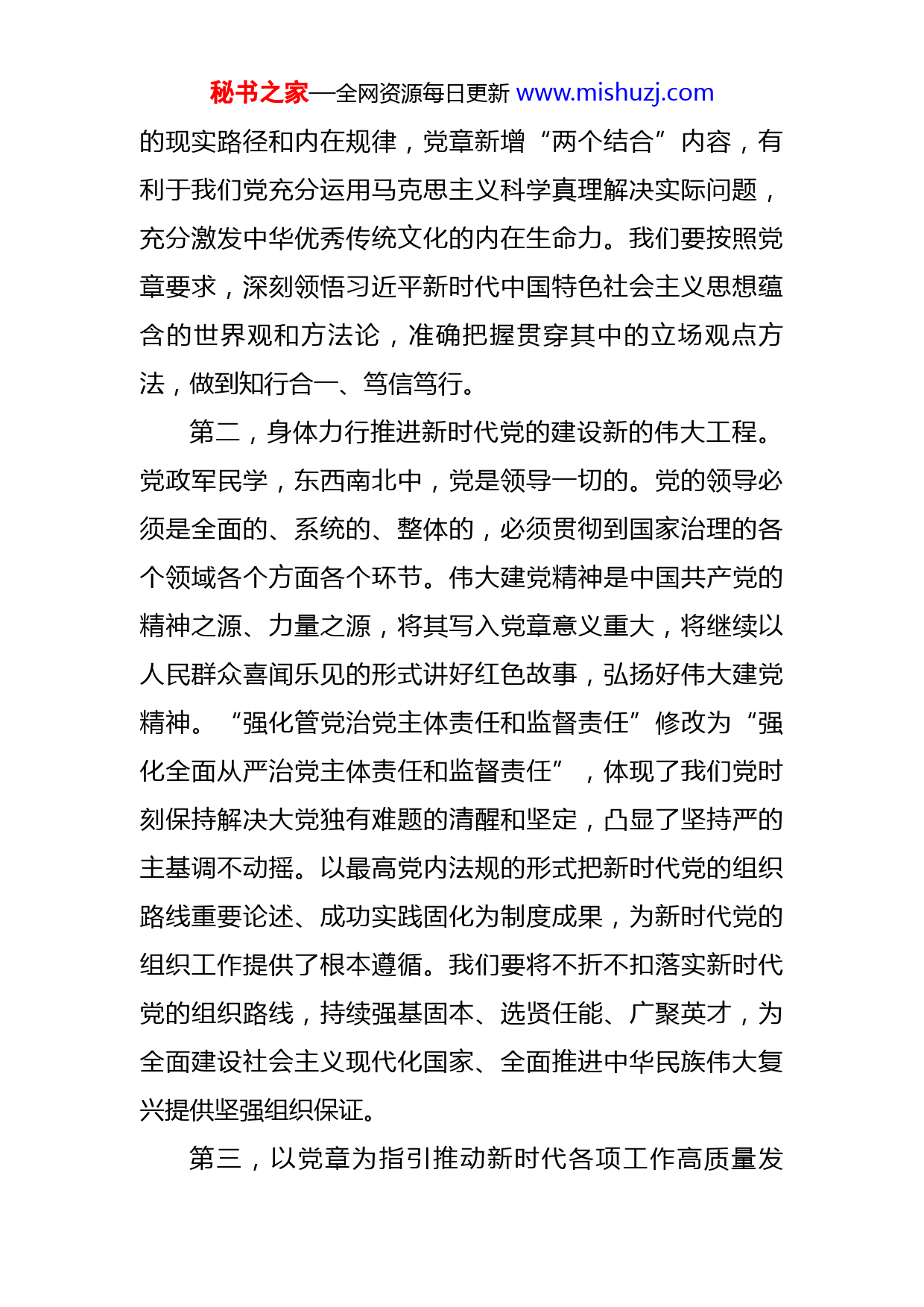 秘书之家—全网资源每日更新 www.mishuzj.com

的现实路径和内在规律，党章新增“两个结合”内容，有利于我们党充分运用马克思主义科学真理解决实际问题，充分激发中华优秀传统文化的内在生命力。我们要按照党章要求，深刻领悟习近平新时代中国特色社会主义思想蕴含的世界观和方法论，准确把握贯穿其中的立场观点方法，做到知行合一、笃信笃行。

第二，身体力行推进新时代党的建设新的伟大工程。党政军民学，东西南北中，党是领导一切的。党的领导必须是全面的、系统的、整体的，必须贯彻到国家治理的各个领域各个方面各个环节。伟大建党精神是中国共产党的精神之源、力量之源，将其写入党章意义重大，将继续以人民群众喜闻乐见的形式讲好红色故事，弘扬好伟大建党精神。“强化管党治党主体责任和监督责任”修改为“强化全面从严治党主体责任和监督责任”，体现了我们党时刻保持解决大党独有难题的清醒和坚定，凸显了坚持严的主基调不动摇。以最高党内法规的形式把新时代党的组织路线重要论述、成功实践固化为制度成果，为新时代党的组织工作提供了根本遵循。我们要将不折不扣落实新时代党的组织路线，持续强基固本、选贤任能、广聚英才，为全面建设社会主义现代化国家、全面推进中华民族伟大复兴提供坚强组织保证。

第三，以党章为指引推动新时代各项工作高质量发